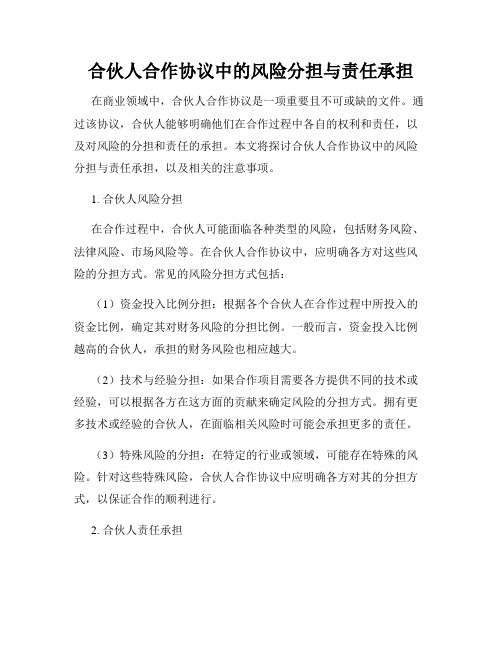 合伙人合作协议中的风险分担与责任承担

在商业领域中，合伙人合作协议是一项重要且不可或缺的文件。通过该协议，合伙人能够明确他们在合作过程中各自的权利和责任，以及对风险的分担和责任的承担。本文将探讨合伙人合作协议中的风险分担与责任承担，以及相关的注意事项。

1. 合伙人风险分担

在合作过程中，合伙人可能面临各种类型的风险，包括财务风险、法律风险、市场风险等。在合伙人合作协议中，应明确各方对这些风险的分担方式。常见的风险分担方式包括：

（1）资金投入比例分担：根据各个合伙人在合作过程中所投入的资金比例，确定其对财务风险的分担比例。一般而言，资金投入比例越高的合伙人，承担的财务风险也相应越大。

（2）技术与经验分担：如果合作项目需要各方提供不同的技术或经验，可以根据各方在这方面的贡献来确定风险的分担方式。拥有更多技术或经验的合伙人，在面临相关风险时可能会承担更多的责任。

（3）特殊风险的分担：在特定的行业或领域，可能存在特殊的风险。针对这些特殊风险，合伙人合作协议中应明确各方对其的分担方式，以保证合作的顺利进行。

2. 合伙人责任承担